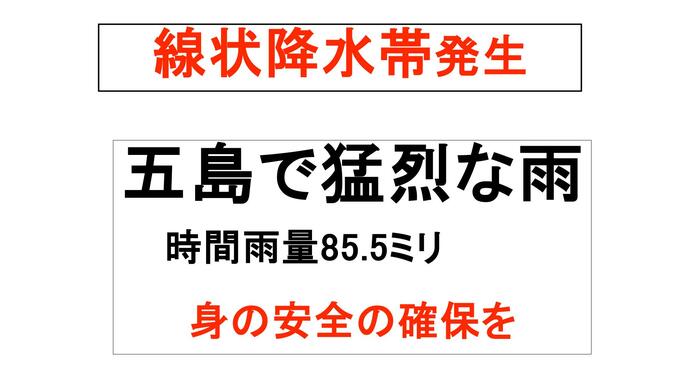 線状降水帯発生

五島で猛烈な雨

時間雨量85.5ミリ

身の安全の確保を